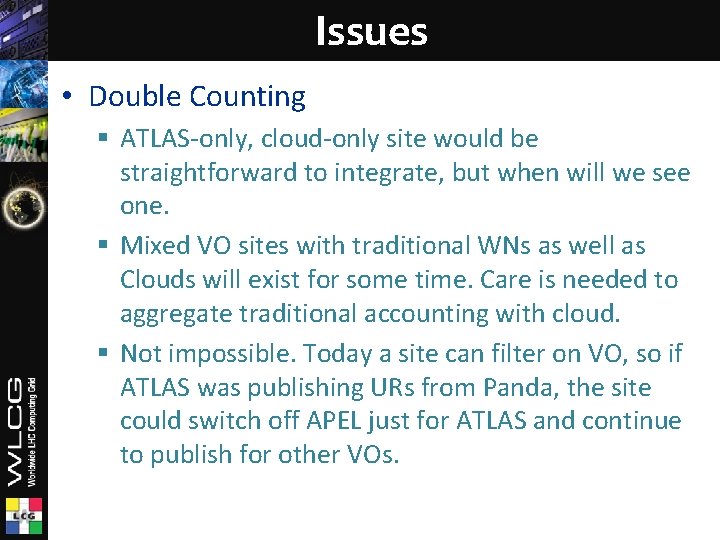 Issues

• Double Counting

▪ ATLAS-only, cloud-only site would be straightforward to integrate, but when will we see one.

▪ Mixed VO sites with traditional WNs as well as Clouds will exist for some time. Care is needed to aggregate traditional accounting with cloud.

▪ Not impossible. Today a site can filter on VO, so if ATLAS was publishing URs from Panda, the site could switch off APEL just for ATLAS and continue to publish for other VOs.

WLCG
Worldwide LHC Computing Grid

LCG